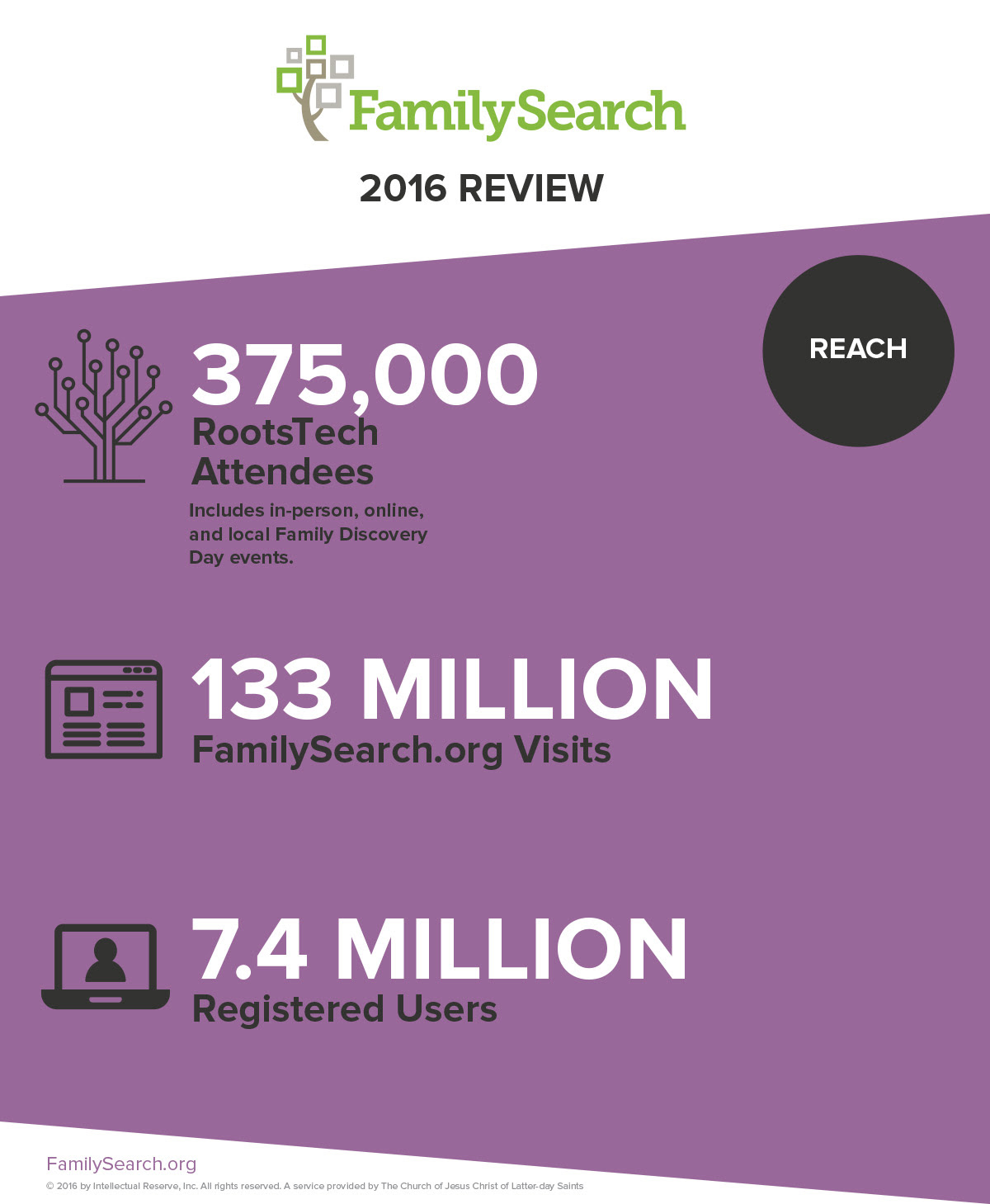 FamilySearch

2016 REVIEW

REACH

375,000
RootsTech Attendees
Includes in-person, online, and local Family Discovery Day events.

133 MILLION
FamilySearch.org Visits

7.4 MILLION
Registered Users

FamilySearch.org
© 2016 by Intellectual Reserve, Inc. All rights reserved. A service provided by The Church of Jesus Christ of Latter-day Saints